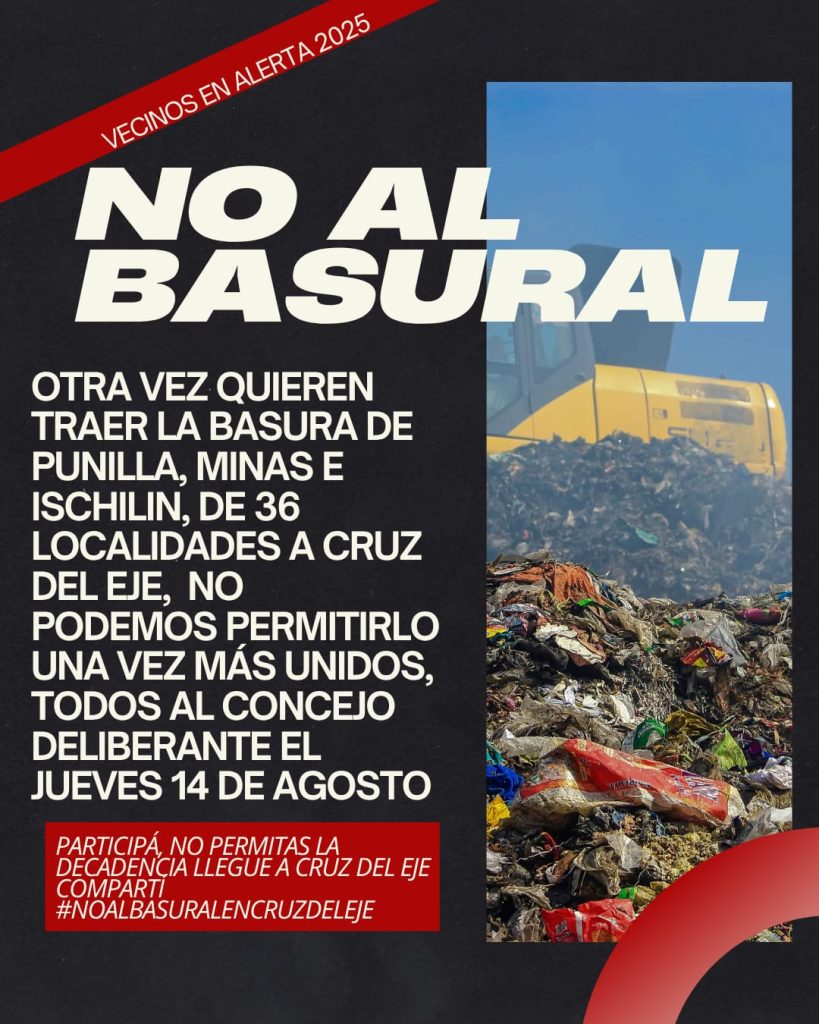 VECINOS EN ALERTA 2025

NO AL BASURAL

OTRA VEZ QUIEREN TRAER LA BASURA DE PUNILLA, MINAS E ISCHILIN, DE 36 LOCALIDADES A CRUZ DEL EJE, NO PODEMOS PERMITIRLO UNA VEZ MÁS UNIDOS, TODOS AL CONCEJO DELIBERANTE EL JUEVES 14 DE AGOSTO

PARTICIPÁ, NO PERMITAS LA DECADENCIA LLEGUE A CRUZ DEL EJE
COMPARTÍ
#NOALBASURALENCRUZDELEJE